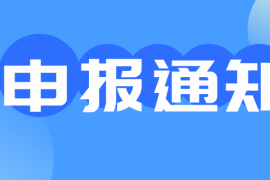 申报通知